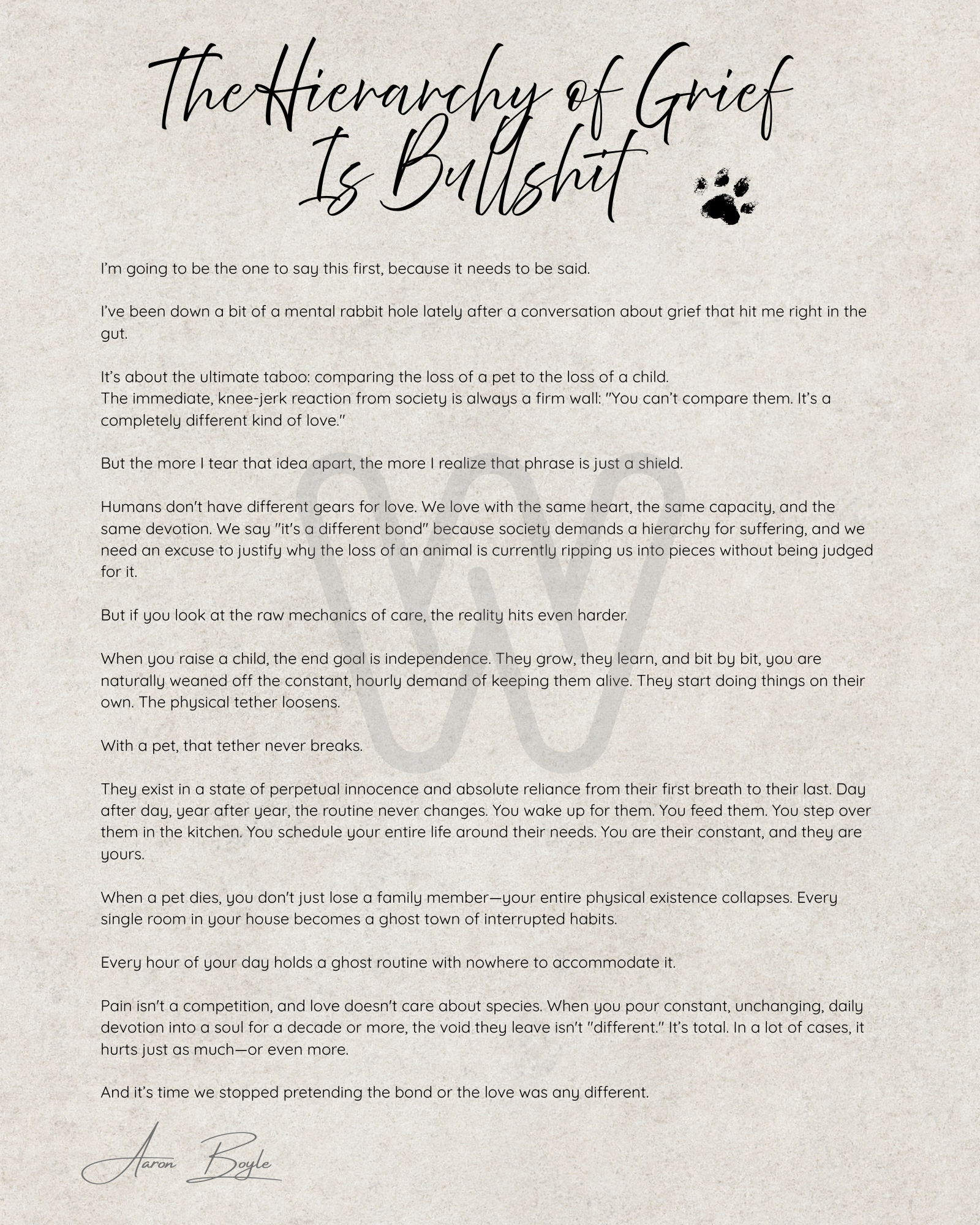 The Hierarchy of Grief Is Bullshit

I'm going to be the one to say this first, because it needs to be said.

I've been down a bit of a mental rabbit hole lately after a conversation about grief that hit me right in the gut.

It's about the ultimate taboo: comparing the loss of a pet to the loss of a child.
The immediate, knee-jerk reaction from society is always a firm wall: "You can't compare them. It's a completely different kind of love."

But the more I tear that idea apart, the more I realize that phrase is just a shield.

Humans don't have different gears for love. We love with the same heart, the same capacity, and the same devotion. We say "it's a different bond" because society demands a hierarchy for suffering, and we need an excuse to justify why the loss of an animal is currently ripping us into pieces without being judged for it.

But if you look at the raw mechanics of care, the reality hits even harder.

When you raise a child, the end goal is independence. They grow, they learn, and bit by bit, you are naturally weaned off the constant, hourly demand of keeping them alive. They start doing things on their own. The physical tether loosens.

With a pet, that tether never breaks.

They exist in a state of perpetual innocence and absolute reliance from their first breath to their last. Day after day, year after year, the routine never changes. You wake up for them. You feed them. You step over them in the kitchen. You schedule your entire life around their needs. You are their constant, and they are yours.

When a pet dies, you don't just lose a family member—your entire physical existence collapses. Every single room in your house becomes a ghost town of interrupted habits.

Every hour of your day holds a ghost routine with nowhere to accommodate it.

Pain isn't a competition, and love doesn't care about species. When you pour constant, unchanging, daily devotion into a soul for a decade or more, the void they leave isn't "different." It's total. In a lot of cases, it hurts just as much—or even more.

And it's time we stopped pretending the bond or the love was any different.

Aaron Boyle